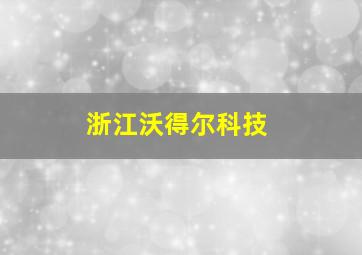 浙江沃得尔科技